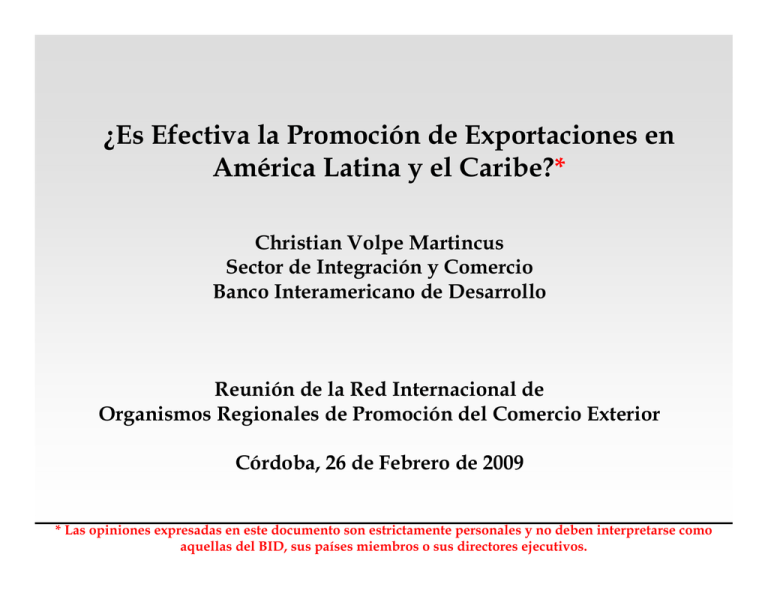 ¿Es Efectiva la Promoción de Exportaciones en América Latina y el Caribe?*

Christian Volpe Martincus
Sector de Integración y Comercio
Banco Interamericano de Desarrollo

Reunión de la Red Internacional de
Organismos Regionales de Promoción del Comercio Exterior

Córdoba, 26 de Febrero de 2009

* Las opiniones expresadas en este documento son estrictamente personales y no deben interpretarse como aquellas del BID, sus países miembros o sus directores ejecutivos.